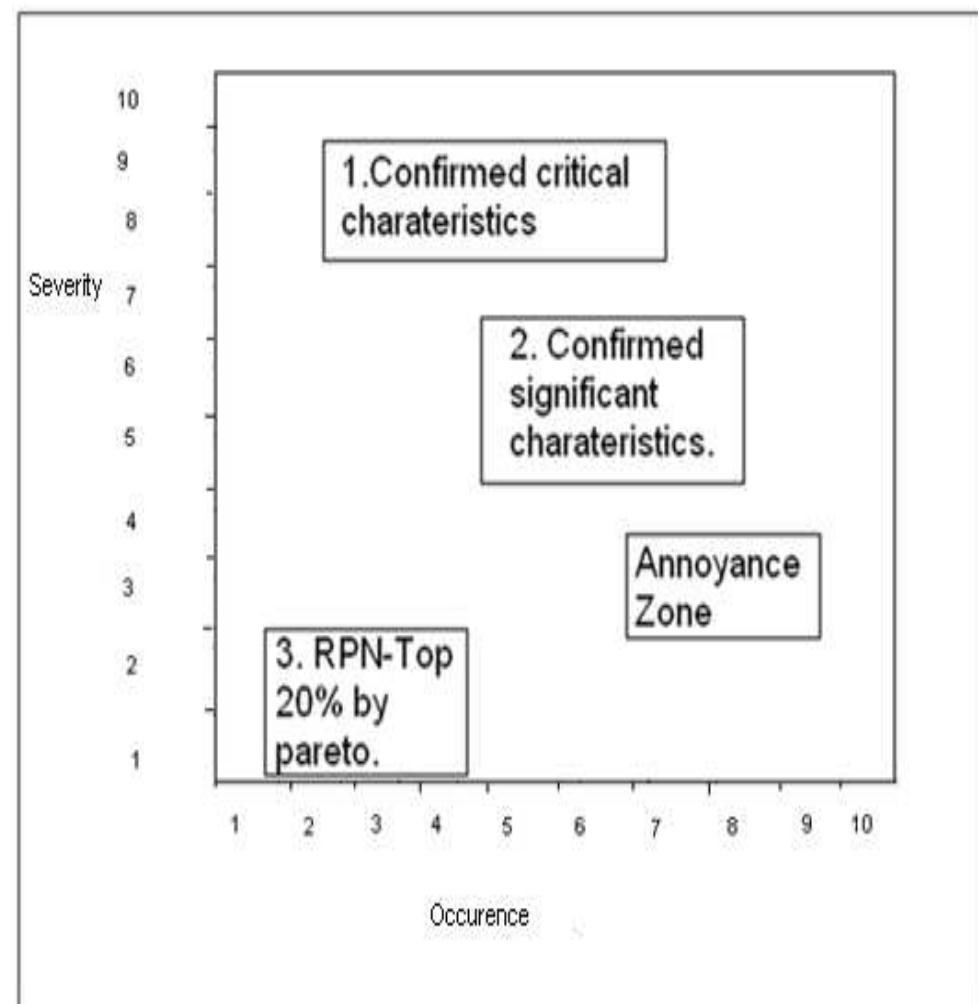 10
9
8
Severity 7
6
5
4
3
2
1

1.Confirmed critical charateristics

2. Confirmed significant charateristics.

Annoyance Zone

3. RPN-Top 20% by pareto.

1 2 3 4 5 6 7 8 9 10

Occurence